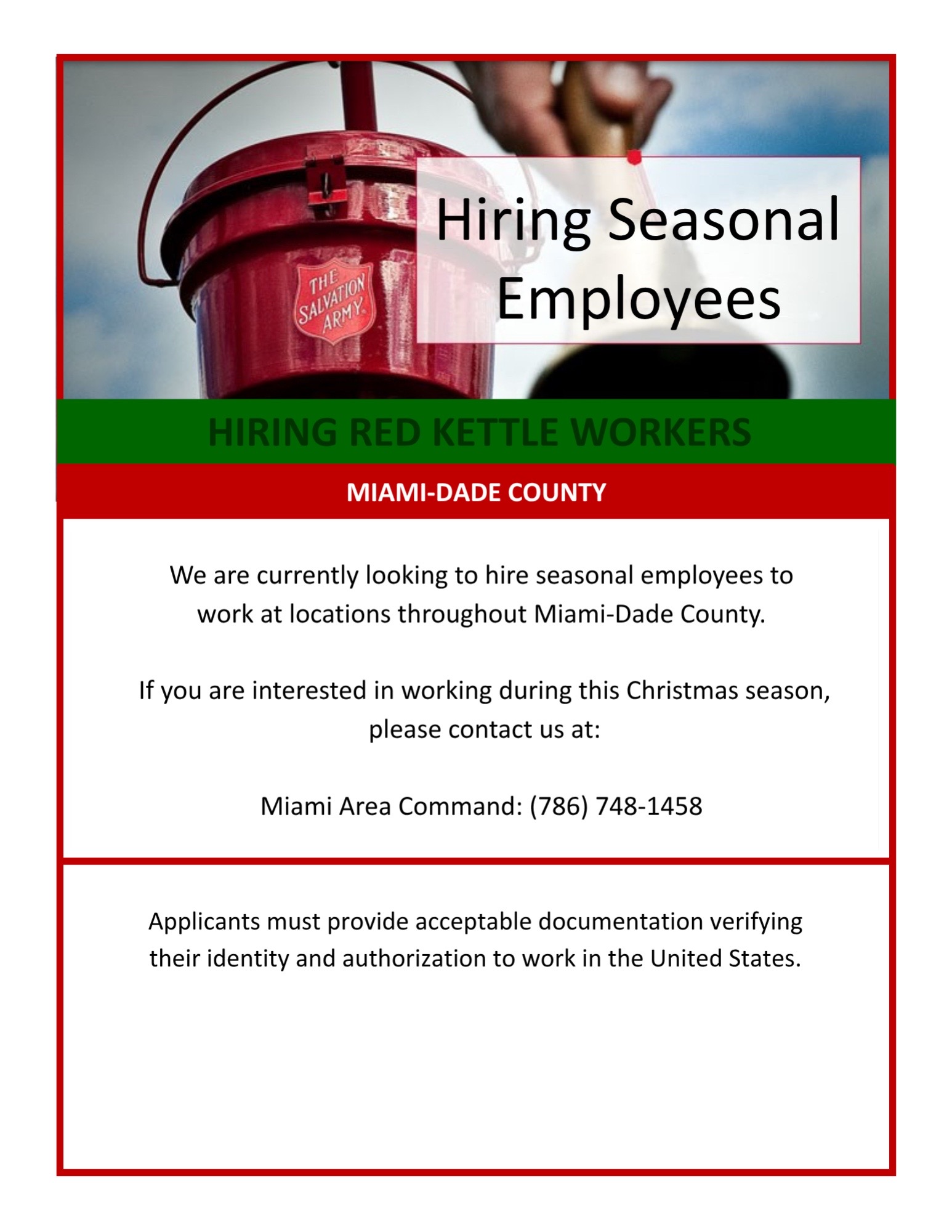 THE SALVATION ARMY

Hiring Seasonal Employees

HIRING RED KETTLE WORKERS

MIAMI-DADE COUNTY

We are currently looking to hire seasonal employees to work at locations throughout Miami-Dade County.

If you are interested in working during this Christmas season, please contact us at:

Miami Area Command: (786) 748-1458

Applicants must provide acceptable documentation verifying their identity and authorization to work in the United States.